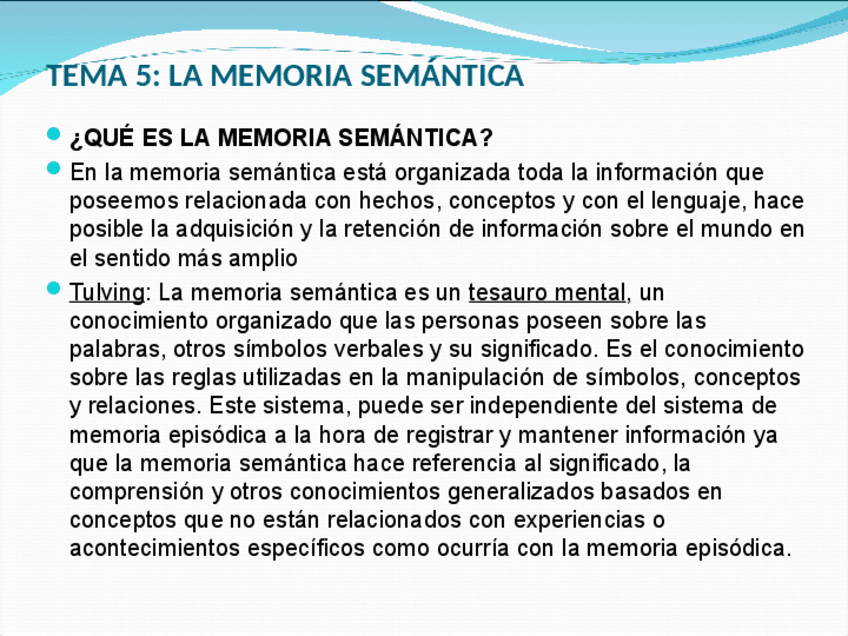 TEMA 5: LA MEMORIA SEMÁNTICA

¿QUÉ ES LA MEMORIA SEMÁNTICA?

En la memoria semántica está organizada toda la información que poseemos relacionada con hechos, conceptos y con el lenguaje, hace posible la adquisición y la retención de información sobre el mundo en el sentido más amplio

Tulving: La memoria semántica es un tesauro mental, un conocimiento organizado que las personas poseen sobre las palabras, otros símbolos verbales y su significado. Es el conocimiento sobre las reglas utilizadas en la manipulación de símbolos, conceptos y relaciones. Este sistema, puede ser independiente del sistema de memoria episódica a la hora de registrar y mantener información ya que la memoria semántica hace referencia al significado, la comprensión y otros conocimientos generalizados basados en conceptos que no están relacionados con experiencias o acontecimientos específicos como ocurría con la memoria episódica.